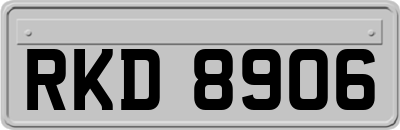 RKD 8906